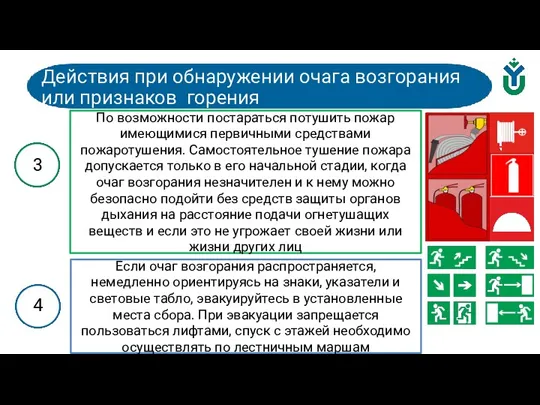 Действия при обнаружении очага возгорания или признаков горения

3

По возможности постараться потушить пожар имеющимися первичными средствами пожаротушения. Самостоятельное тушение пожара допускается только в его начальной стадии, когда очаг возгорания незначителен и к нему можно безопасно подойти без средств защиты органов дыхания на расстояние подачи огнетушащих веществ и если это не угрожает своей жизни или жизни других лиц

4

Если очаг возгорания распространяется, немедленно ориентируясь на знаки, указатели и световые табло, эвакуируйтесь в установленные места сбора. При эвакуации запрещается пользоваться лифтами, спуск с этажей необходимо осуществлять по лестничным маршам